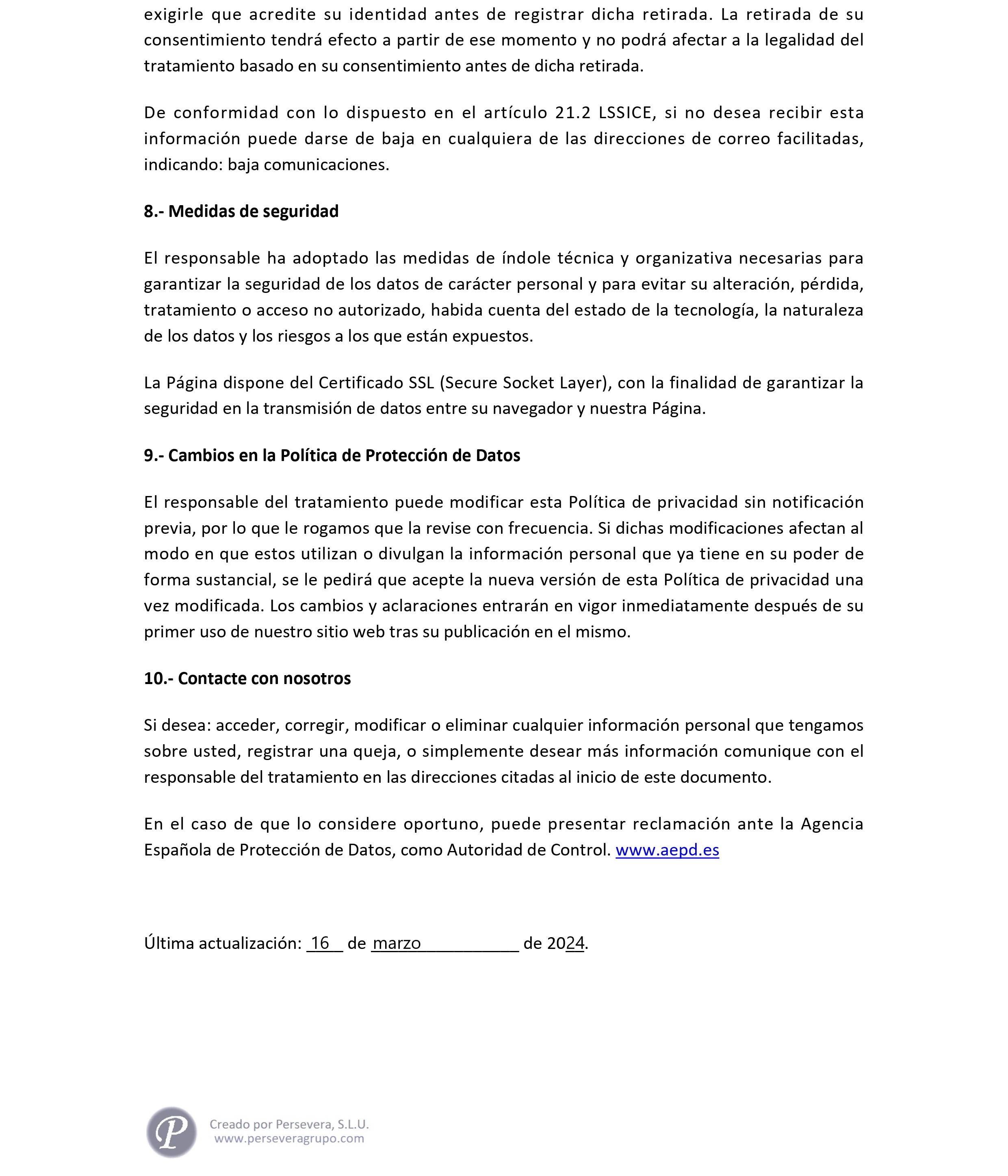 exigirle que acredite su identidad antes de registrar dicha retirada. La retirada de su consentimiento tendrá efecto a partir de ese momento y no podrá afectar a la legalidad del tratamiento basado en su consentimiento antes de dicha retirada.

De conformidad con lo dispuesto en el artículo 21.2 LSSICE, si no desea recibir esta información puede darse de baja en cualquiera de las direcciones de correo facilitadas, indicando: baja comunicaciones.

8.- Medidas de seguridad

El responsable ha adoptado las medidas de índole técnica y organizativa necesarias para garantizar la seguridad de los datos de carácter personal y para evitar su alteración, pérdida, tratamiento o acceso no autorizado, habida cuenta del estado de la tecnología, la naturaleza de los datos y los riesgos a los que están expuestos.

La Página dispone del Certificado SSL (Secure Socket Layer), con la finalidad de garantizar la seguridad en la transmisión de datos entre su navegador y nuestra Página.

9.- Cambios en la Política de Protección de Datos

El responsable del tratamiento puede modificar esta Política de privacidad sin notificación previa, por lo que le rogamos que la revise con frecuencia. Si dichas modificaciones afectan al modo en que estos utilizan o divulgan la información personal que ya tiene en su poder de forma sustancial, se le pedirá que acepte la nueva versión de esta Política de privacidad una vez modificada. Los cambios y aclaraciones entrarán en vigor inmediatamente después de su primer uso de nuestro sitio web tras su publicación en el mismo.

10.- Contacte con nosotros

Si desea: acceder, corregir, modificar o eliminar cualquier información personal que tengamos sobre usted, registrar una queja, o simplemente desear más información comunique con el responsable del tratamiento en las direcciones citadas al inicio de este documento.

En el caso de que lo considere oportuno, puede presentar reclamación ante la Agencia Española de Protección de Datos, como Autoridad de Control. www.aepd.es

Última actualización: 16 de marzo de 2024.

P
Creado por Persevera, S.L.U.
www.perseveragrupo.com